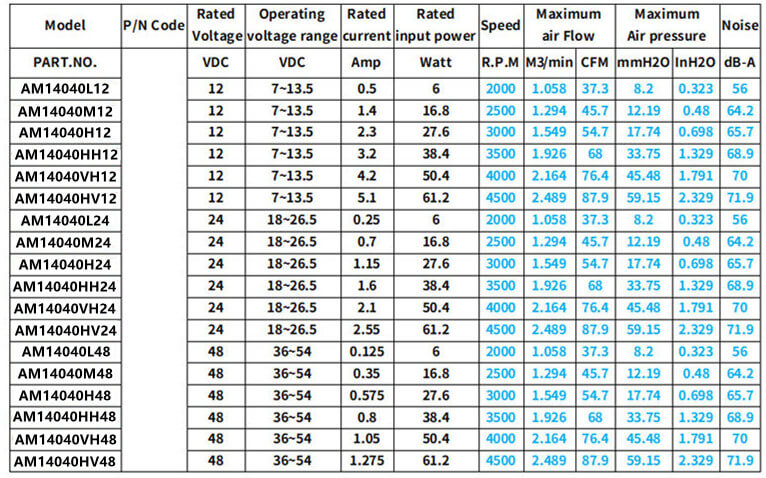 | Model | P/N Code | Rated Voltage | Operating voltage range | Rated current | Rated input power | Speed | Maximum air Flow | | Maximum Air pressure | | Noise |
|---|---|---|---|---|---|---|---|---|---|---|---|
| PART.NO. | | VDC | VDC | Amp | Watt | R.P.M | M3/min | CFM | mmH2O | InH2O | dB-A |
| AM14040L12 | | 12 | 7~13.5 | 0.5 | 6 | 2000 | 1.058 | 37.3 | 8.2 | 0.323 | 56 |
| AM14040M12 | | 12 | 7~13.5 | 1.4 | 16.8 | 2500 | 1.294 | 45.7 | 12.19 | 0.48 | 64.2 |
| AM14040H12 | | 12 | 7~13.5 | 2.3 | 27.6 | 3000 | 1.549 | 54.7 | 17.74 | 0.698 | 65.7 |
| AM14040HH12 | | 12 | 7~13.5 | 3.2 | 38.4 | 3500 | 1.926 | 68 | 33.75 | 1.329 | 68.9 |
| AM14040VH12 | | 12 | 7~13.5 | 4.2 | 50.4 | 4000 | 2.164 | 76.4 | 45.48 | 1.791 | 70 |
| AM14040HV12 | | 12 | 7~13.5 | 5.1 | 61.2 | 4500 | 2.489 | 87.9 | 59.15 | 2.329 | 71.9 |
| AM14040L24 | | 24 | 18~26.5 | 0.25 | 6 | 2000 | 1.058 | 37.3 | 8.2 | 0.323 | 56 |
| AM14040M24 | | 24 | 18~26.5 | 0.7 | 16.8 | 2500 | 1.294 | 45.7 | 12.19 | 0.48 | 64.2 |
| AM14040H24 | | 24 | 18~26.5 | 1.15 | 27.6 | 3000 | 1.549 | 54.7 | 17.74 | 0.698 | 65.7 |
| AM14040HH24 | | 24 | 18~26.5 | 1.6 | 38.4 | 3500 | 1.926 | 68 | 33.75 | 1.329 | 68.9 |
| AM14040VH24 | | 24 | 18~26.5 | 2.1 | 50.4 | 4000 | 2.164 | 76.4 | 45.48 | 1.791 | 70 |
| AM14040HV24 | | 24 | 18~26.5 | 2.55 | 61.2 | 4500 | 2.489 | 87.9 | 59.15 | 2.329 | 71.9 |
| AM14040L48 | | 48 | 36~54 | 0.125 | 6 | 2000 | 1.058 | 37.3 | 8.2 | 0.323 | 56 |
| AM14040M48 | | 48 | 36~54 | 0.35 | 16.8 | 2500 | 1.294 | 45.7 | 12.19 | 0.48 | 64.2 |
| AM14040H48 | | 48 | 36~54 | 0.575 | 27.6 | 3000 | 1.549 | 54.7 | 17.74 | 0.698 | 65.7 |
| AM14040HH48 | | 48 | 36~54 | 0.8 | 38.4 | 3500 | 1.926 | 68 | 33.75 | 1.329 | 68.9 |
| AM14040VH48 | | 48 | 36~54 | 1.05 | 50.4 | 4000 | 2.164 | 76.4 | 45.48 | 1.791 | 70 |
| AM14040HV48 | | 48 | 36~54 | 1.275 | 61.2 | 4500 | 2.489 | 87.9 | 59.15 | 2.329 | 71.9 |